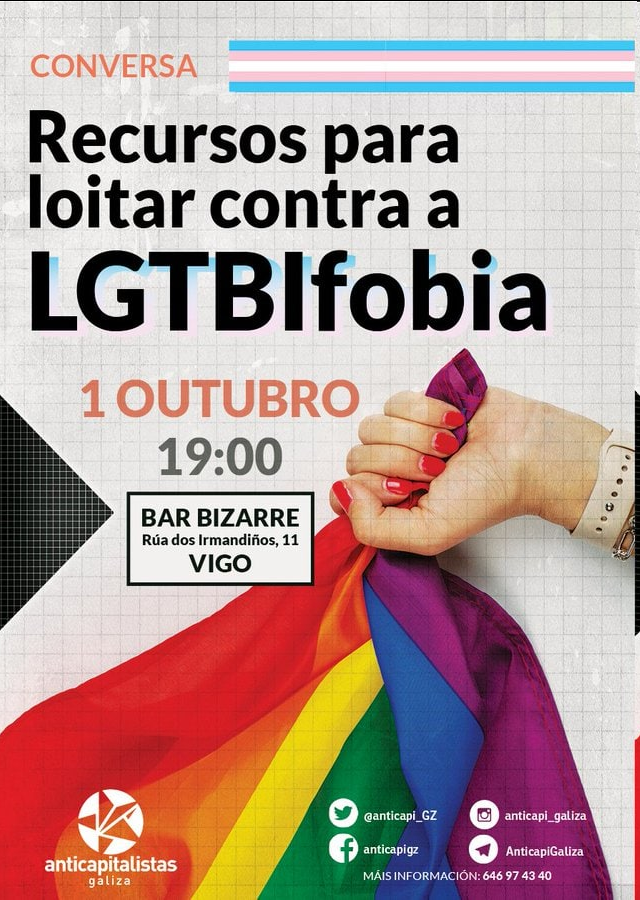 CONVERSA

Recursos para loitar contra a LGTBIfobia

1 OUTUBRO
19:00

BAR BIZARRE
Rúa dos Irmandiños, 11
VIGO

anticapitalistas
galiza

@anticapi_GZ
anticapi_galiza
anticapigz
AnticapiGaliza
MÁIS INFORMACIÓN: 646 97 43 40